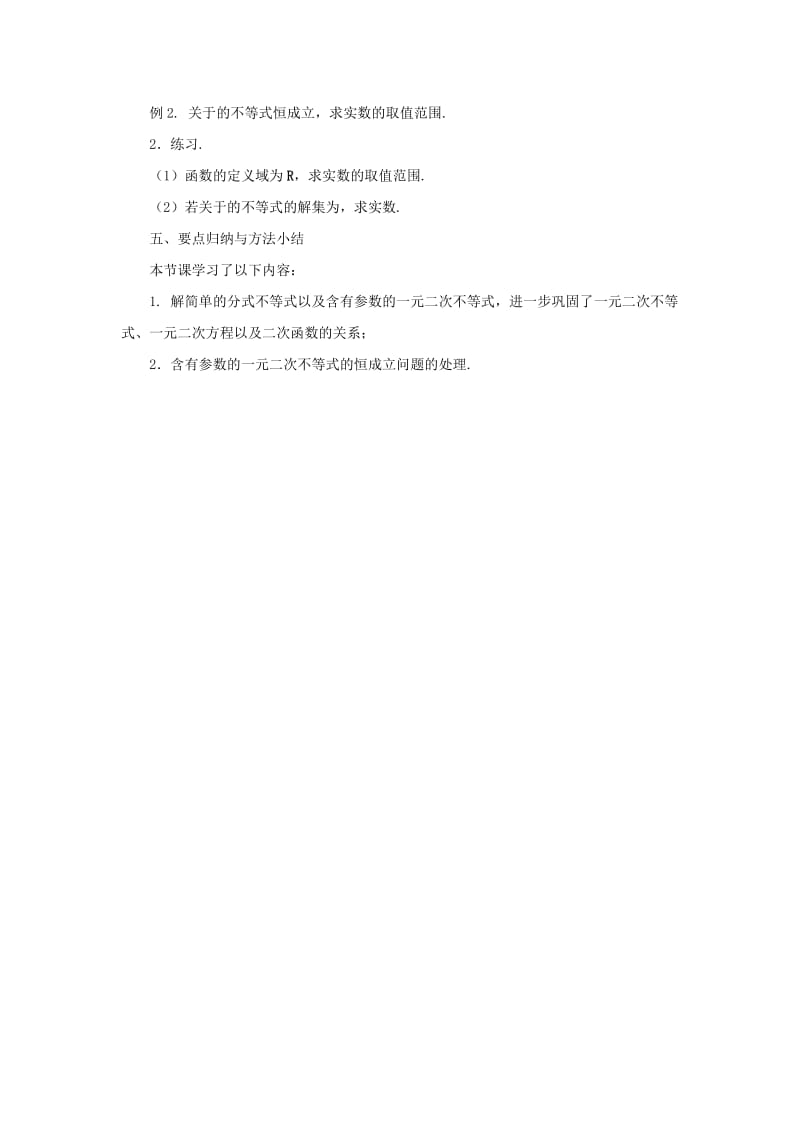 例 2. 关于的不等式恒成立，求实数的取值范围.

2．练习.

（1）函数的定义域为 R，求实数的取值范围.

（2）若关于的不等式的解集为，求实数.

五、要点归纳与方法小结

本节课学习了以下内容：

1. 解简单的分式不等式以及含有参数的一元二次不等式，进一步巩固了一元二次不等式、一元二次方程以及二次函数的关系；

2．含有参数的一元二次不等式的恒成立问题的处理.